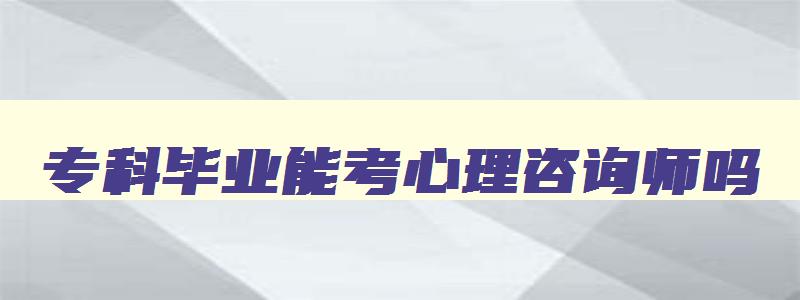 专科毕业能考心理咨询师吗